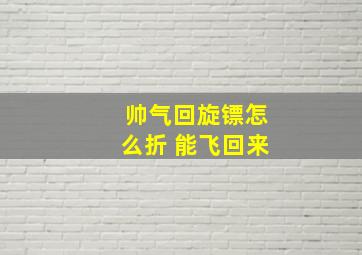 帅气回旋镖怎么折 能飞回来